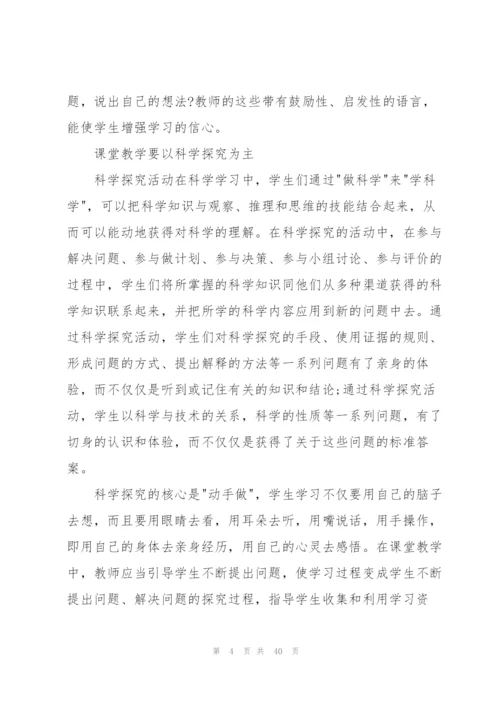 题，说出自己的想法?教师的这些带有鼓励性、启发性的语言，能使学生增强学习的信心。

课堂教学要以科学探究为主

科学探究活动在科学学习中，学生们通过"做科学"来"学科学"，可以把科学知识与观察、推理和思维的技能结合起来，从而可以能动地获得对科学的理解。在科学探究的活动中，在参与解决问题、参与做计划、参与决策、参与小组讨论、参与评价的过程中，学生们将所掌握的科学知识同他们从多种渠道获得的科学知识联系起来，并把所学的科学内容应用到新的问题中去。通过科学探究活动，学生们对科学探究的手段、使用证据的规则、形成问题的方式、提出解释的方法等一系列问题有了亲身的体验，而不仅仅是听到或记住有关的知识和结论;通过科学探究活动，学生以科学与技术的关系，科学的性质等一系列问题，有了切身的认识和体验，而不仅仅是获得了关于这些问题的标准答案。

科学探究的核心是"动手做"，学生学习不仅要用自己的脑子去想，而且要用眼睛去看，用耳朵去听，用嘴说话，用手操作，即用自己的身体去亲身经历，用自己的心灵去感悟。在课堂教学中，教师应当引导学生不断提出问题，使学习过程变成学生不断提出问题、解决问题的探究过程，指导学生收集和利用学习资

第 4 页 共 40 页